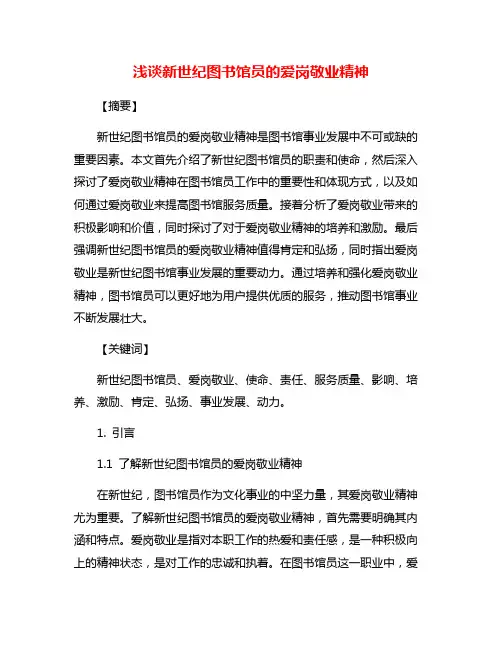 浅谈新世纪图书馆员的爱岗敬业精神

【摘要】

新世纪图书馆员的爱岗敬业精神是图书馆事业发展中不可或缺的重要因素。本文首先介绍了新世纪图书馆员的职责和使命，然后深入探讨了爱岗敬业精神在图书馆员工作中的重要性和体现方式，以及如何通过爱岗敬业来提高图书馆服务质量。接着分析了爱岗敬业带来的积极影响和价值，同时探讨了对于爱岗敬业精神的培养和激励。最后强调新世纪图书馆员的爱岗敬业精神值得肯定和弘扬，同时指出爱岗敬业是新世纪图书馆事业发展的重要动力。通过培养和强化爱岗敬业精神，图书馆员可以更好地为用户提供优质的服务，推动图书馆事业不断发展壮大。

【关键词】

新世纪图书馆员、爱岗敬业、使命、责任、服务质量、影响、培养、激励、肯定、弘扬、事业发展、动力。

1. 引言

1.1 了解新世纪图书馆员的爱岗敬业精神

在新世纪，图书馆员作为文化事业的中坚力量，其爱岗敬业精神尤为重要。了解新世纪图书馆员的爱岗敬业精神，首先需要明确其内涵和特点。爱岗敬业是指对本职工作的热爱和责任感，是一种积极向上的精神状态，是对工作的忠诚和执着。在图书馆员这一职业中，爱